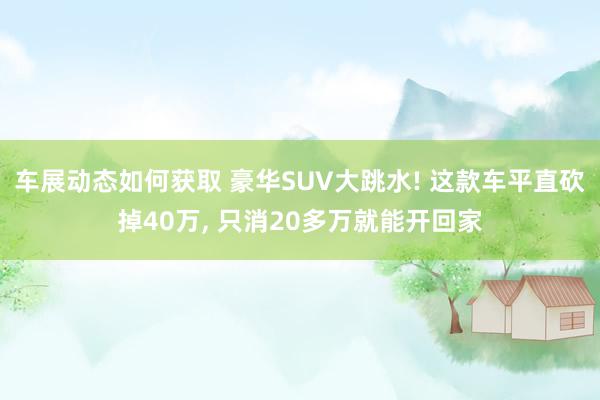 车展动态如何获取 豪华SUV大跳水! 这款车平直砍掉40万, 只消20多万就能开回家